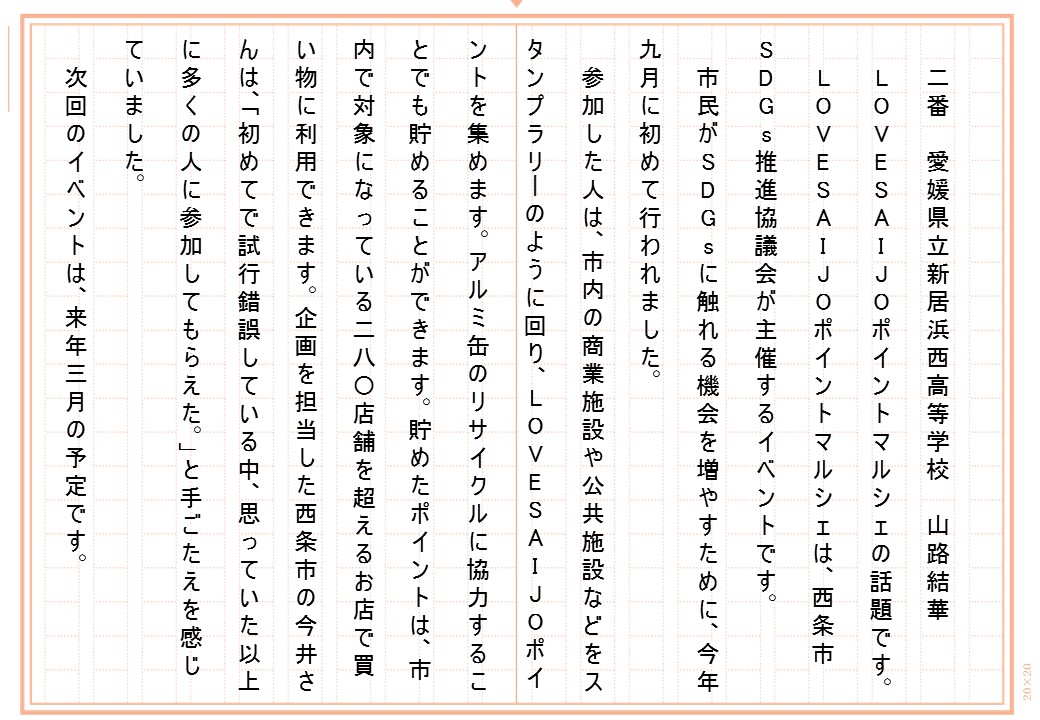 二番　愛媛県立新居浜西高等学校　山路結華

ＬＯＶＥＳＡＩＪＯポイントマルシェの話題です。

ＬＯＶＥＳＡＩＪＯポイントマルシェは、西条市ＳＤＧｓ推進協議会が主催するイベントです。

市民がＳＤＧｓに触れる機会を増やすために、今年九月に初めて行われました。

参加した人は、市内の商業施設や公共施設などをスタンプラリーのように回り、ＬＯＶＥＳＡＩＪＯポイントを集めます。アルミ缶のリサイクルに協力することでも貯めることができます。貯めたポイントは、市内で対象になっている二八〇店舗を超えるお店で買い物に利用できます。企画を担当した西条市の今井さんは、「初めてで試行錯誤している中、思っていた以上に多くの人に参加してもらえた。」と手ごたえを感じていました。

次回のイベントは、来年三月の予定です。

20×20